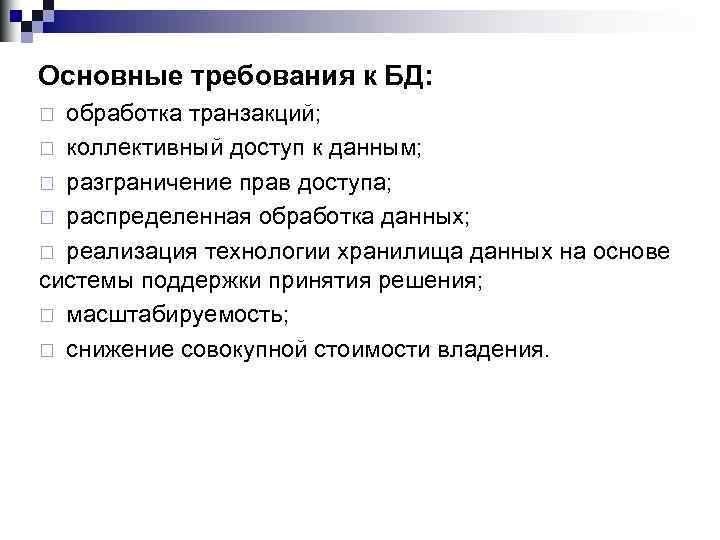 Основные требования к БД:

□ обработка транзакций;

□ коллективный доступ к данным;

□ разграничение прав доступа;

□ распределенная обработка данных;

□ реализация технологии хранилища данных на основе системы поддержки принятия решения;

□ масштабируемость;

□ снижение совокупной стоимости владения.